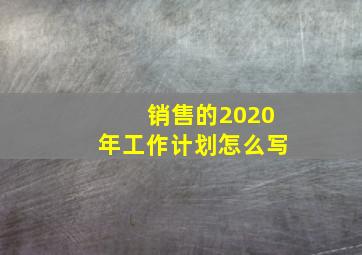 销售的2020年工作计划怎么写